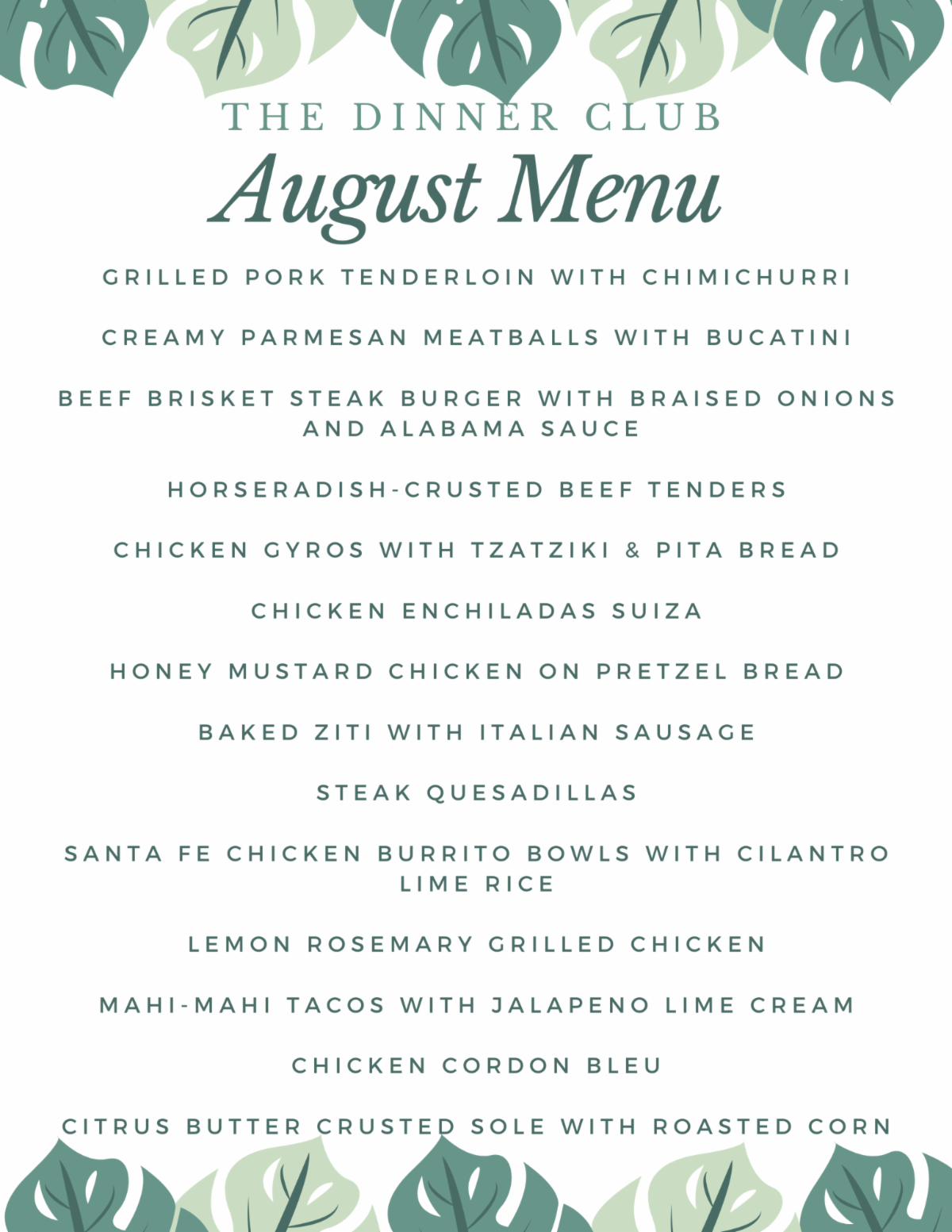 THE DINNER CLUB
August Menu

GRILLED PORK TENDERLOIN WITH CHIMICHURRI

CREAMY PARMESAN MEATBALLS WITH BUCATINI

BEEF BRISKET STEAK BURGER WITH BRAISED ONIONS AND ALABAMA SAUCE

HORSERADISH-CRUSTED BEEF TENDERS

CHICKEN GYROS WITH TZATZIKI & PITA BREAD

CHICKEN ENCHILADAS SUIZA

HONEY MUSTARD CHICKEN ON PRETZEL BREAD

BAKED ZITI WITH ITALIAN SAUSAGE

STEAK QUESADILLAS

SANTA FE CHICKEN BURRITO BOWLS WITH CILANTRO LIME RICE

LEMON ROSEMARY GRILLED CHICKEN

MAHI-MAHI TACOS WITH JALAPENO LIME CREAM

CHICKEN CORDON BLEU

CITRUS BUTTER CRUSTED SOLE WITH ROASTED CORN